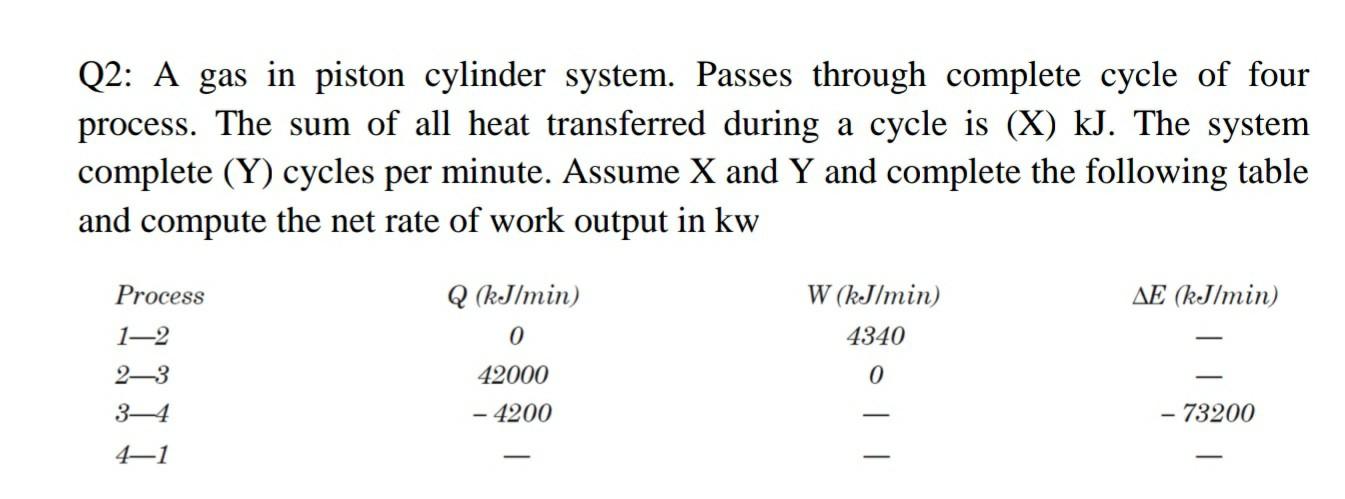 Q2: A gas in piston cylinder system. Passes through complete cycle of four process. The sum of all heat transferred during a cycle is (X) kJ. The system complete (Y) cycles per minute. Assume X and Y and complete the following table and compute the net rate of work output in kw

| Process | Q (kJ/min) | W (kJ/min) | ΔE (kJ/min) |
|---|---|---|---|
| 1—2 | 0 | 4340 | — |
| 2—3 | 42000 | 0 | — |
| 3—4 | – 4200 | — | – 73200 |
| 4—1 | — | — | — |